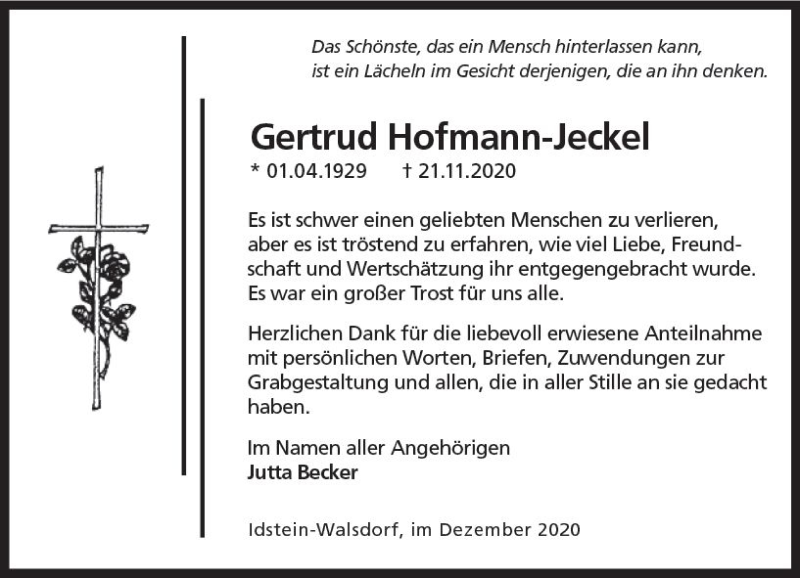 Das Schönste, das ein Mensch hinterlassen kann, ist ein Lächeln im Gesicht derjenigen, die an ihn denken.

Gertrud Hofmann-Jeckel

* 01.04.1929 † 21.11.2020

Es ist schwer einen geliebten Menschen zu verlieren, aber es ist tröstend zu erfahren, wie viel Liebe, Freundschaft und Wertschätzung ihr entgegengebracht wurde. Es war ein großer Trost für uns alle.

Herzlichen Dank für die liebevoll erwiesene Anteilnahme mit persönlichen Worten, Briefen, Zuwendungen zur Grabgestaltung und allen, die in aller Stille an sie gedacht haben.

Im Namen aller Angehörigen
Jutta Becker

Idstein-Walsdorf, im Dezember 2020